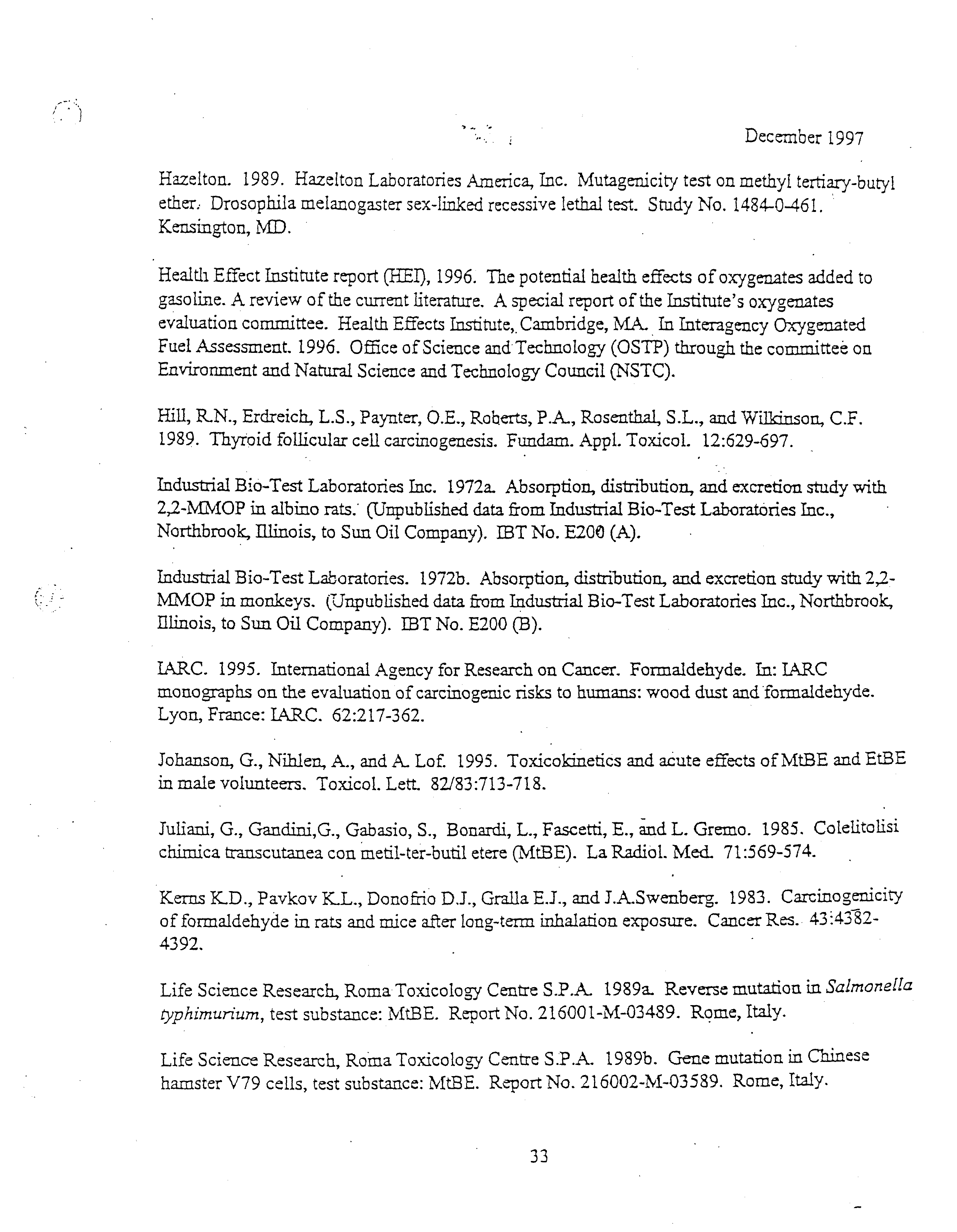 December 1997

Hazelton. 1989. Hazelton Laboratories America, Inc. Mutagenicity test on methyl tertiary-butyl ether. Drosophila melanogaster sex-linked recessive lethal test. Study No. 1484-0-461. Kensington, MD.

Health Effect Institute report (HEI), 1996. The potential health effects of oxygenates added to gasoline. A review of the current literature. A special report of the Institute's oxygenates evaluation committee. Health Effects Institute, Cambridge, MA. In Interagency Oxygenated Fuel Assessment. 1996. Office of Science and Technology (OSTP) through the committee on Environment and Natural Science and Technology Council (NSTC).

Hill, R.N., Erdreich, L.S., Paynter, O.E., Roberts, P.A., Rosenthal, S.L., and Wilkinson, C.F. 1989. Thyroid follicular cell carcinogenesis. Fundam. Appl. Toxicol. 12:629-697.

Industrial Bio-Test Laboratories Inc. 1972a. Absorption, distribution, and excretion study with 2,2-MMOP in albino rats. (Unpublished data from Industrial Bio-Test Laboratories Inc., Northbrook, Illinois, to Sun Oil Company). IBT No. E200 (A).

Industrial Bio-Test Laboratories. 1972b. Absorption, distribution, and excretion study with 2,2-MMOP in monkeys. (Unpublished data from Industrial Bio-Test Laboratories Inc., Northbrook, Illinois, to Sun Oil Company). IBT No. E200 (B).

IARC. 1995. International Agency for Research on Cancer. Formaldehyde. In: IARC monographs on the evaluation of carcinogenic risks to humans: wood dust and formaldehyde. Lyon, France: IARC. 62:217-362.

Johanson, G., Nihlen, A., and A. Lof. 1995. Toxicokinetics and acute effects of MtBE and EtBE in male volunteers. Toxicol. Lett. 82/83:713-718.

Juliani, G., Gandini,G., Gabasio, S., Bonardi, L., Fascetti, E., and L. Gremo. 1985. Colelitolisi chimica transcutanea con metil-ter-butil etere (MtBE). La Radiol. Med. 71:569-574.

Kerns K.D., Pavkov K.L., Donofrio D.J., Gralla E.J., and J.A.Swenberg. 1983. Carcinogenicity of formaldehyde in rats and mice after long-term inhalation exposure. Cancer Res. 43:4382-4392.

Life Science Research, Roma Toxicology Centre S.P.A. 1989a. Reverse mutation in Salmonella typhimurium, test substance: MtBE. Report No. 216001-M-03489. Rome, Italy.

Life Science Research, Roma Toxicology Centre S.P.A. 1989b. Gene mutation in Chinese hamster V79 cells, test substance: MtBE. Report No. 216002-M-03589. Rome, Italy.

33